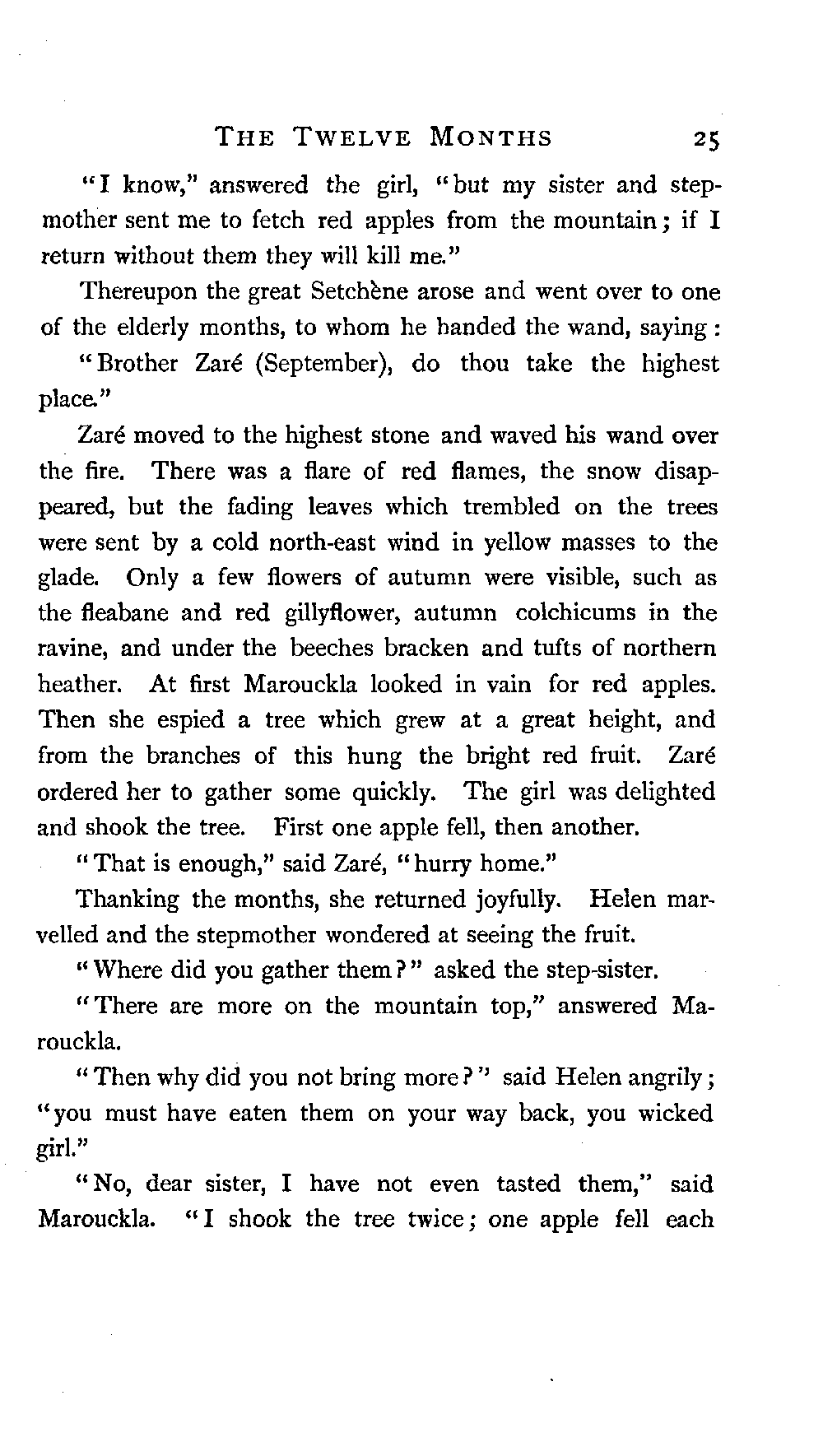 THE TWELVE MONTHS 25

"I know," answered the girl, "but my sister and stepmother sent me to fetch red apples from the mountain; if I return without them they will kill me."

Thereupon the great Setchène arose and went over to one of the elderly months, to whom he handed the wand, saying:

"Brother Zaré (September), do thou take the highest place."

Zaré moved to the highest stone and waved his wand over the fire. There was a flare of red flames, the snow disappeared, but the fading leaves which trembled on the trees were sent by a cold north-east wind in yellow masses to the glade. Only a few flowers of autumn were visible, such as the fleabane and red gillyflower, autumn colchicums in the ravine, and under the beeches bracken and tufts of northern heather. At first Marouckla looked in vain for red apples. Then she espied a tree which grew at a great height, and from the branches of this hung the bright red fruit. Zaré ordered her to gather some quickly. The girl was delighted and shook the tree. First one apple fell, then another.

"That is enough," said Zaré, "hurry home."

Thanking the months, she returned joyfully. Helen marvelled and the stepmother wondered at seeing the fruit.

"Where did you gather them?" asked the step-sister.

"There are more on the mountain top," answered Marouckla.

"Then why did you not bring more?" said Helen angrily; "you must have eaten them on your way back, you wicked girl."

"No, dear sister, I have not even tasted them," said Marouckla. "I shook the tree twice; one apple fell each